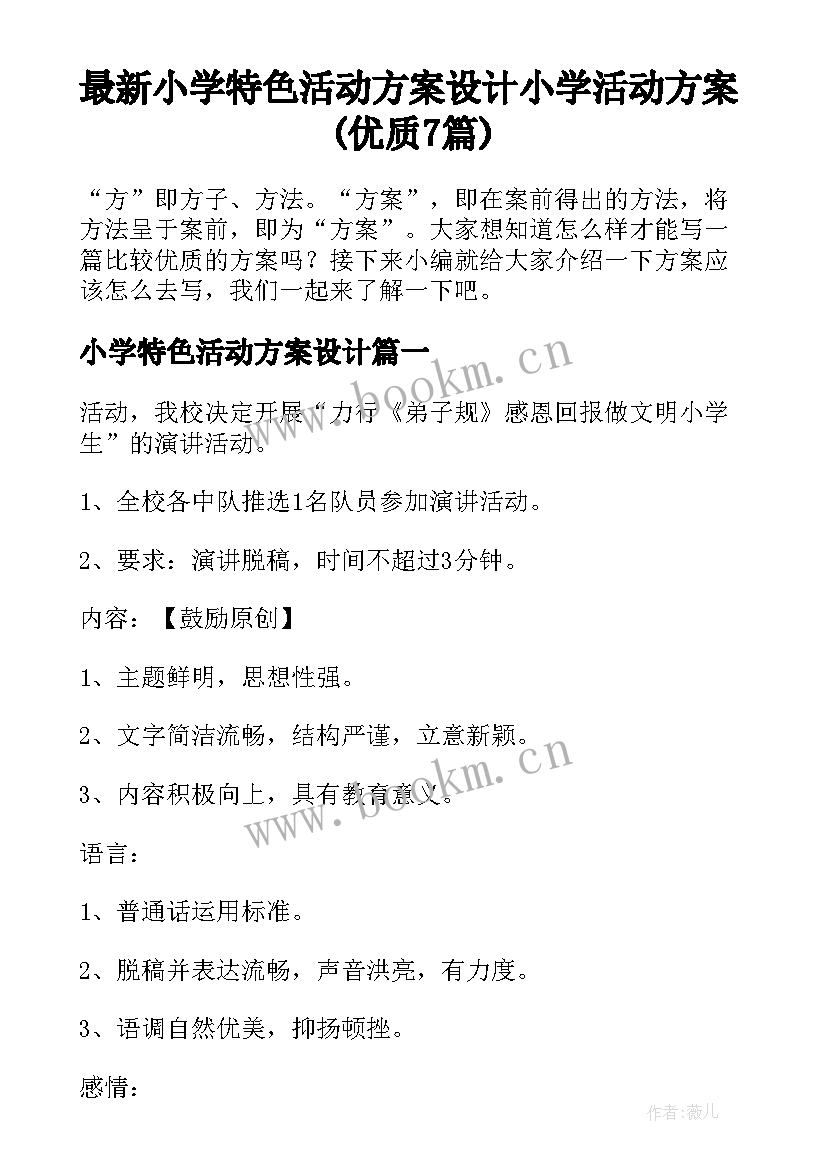 最新小学特色活动方案设计小学活动方案(优质7篇)

“方”即方子、方法。“方案”，即在案前得出的方法，将方法呈于案前，即为“方案”。大家想知道怎么样才能写一篇比较优质的方案吗？接下来小编就给大家介绍一下方案应该怎么去写，我们一起来了解一下吧。

小学特色活动方案设计篇一

www.bookm.cn

活动，我校决定开展“力行《弟子规》感恩回报做文明小学生”的演讲活动。

1、全校各中队推选1名队员参加演讲活动。

2、要求：演讲脱稿，时间不超过3分钟。

内容：【鼓励原创】

1、主题鲜明，思想性强。

2、文字简洁流畅，结构严谨，立意新颖。

3、内容积极向上，具有教育意义。

www.bookm.cn

语言：

1、普通话运用标准。

2、脱稿并表达流畅，声音洪亮，有力度。

3、语调自然优美，抑扬顿挫。

感情：

作者：薇儿